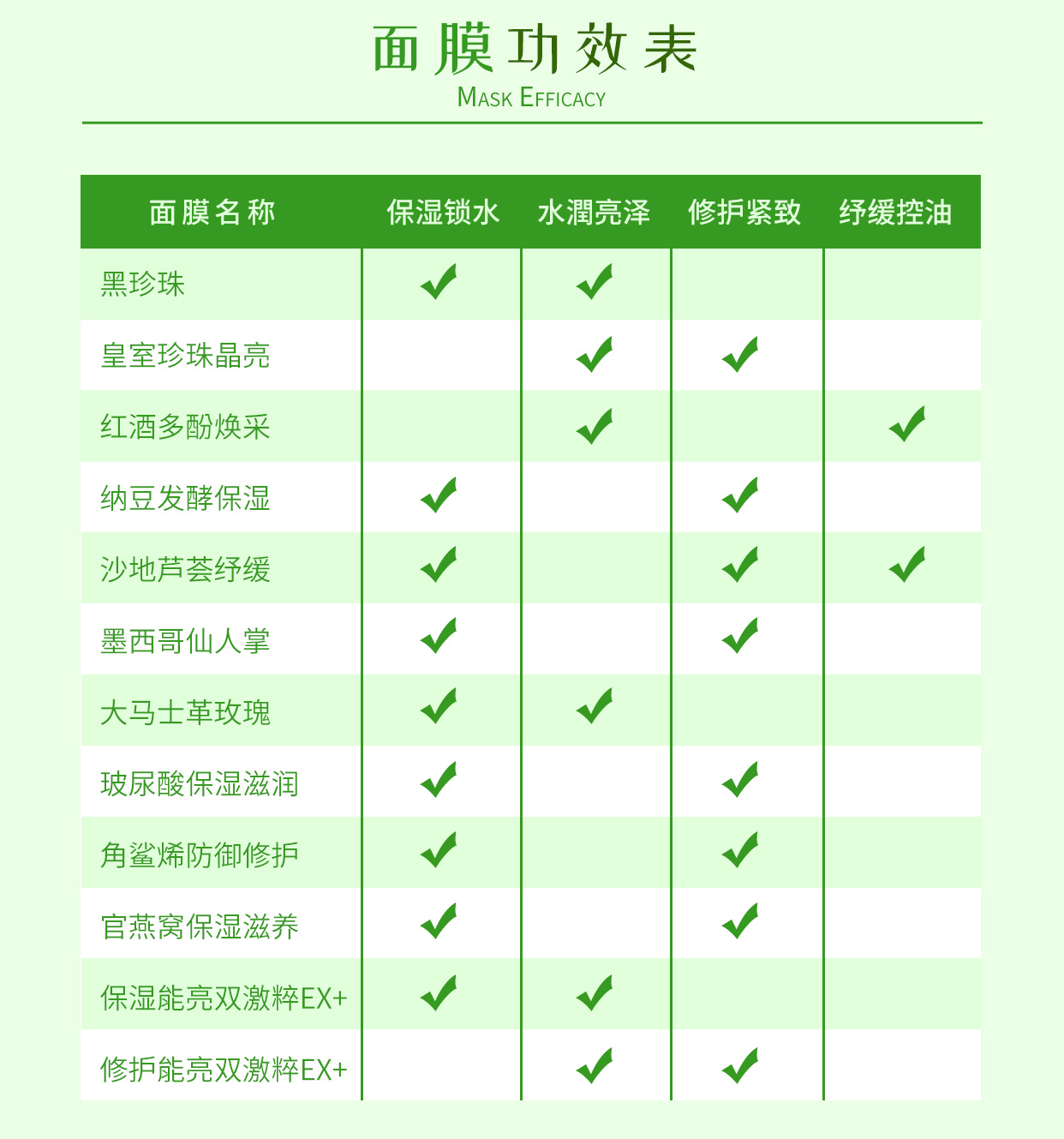 面膜功效表
MASK EFFICACY

| 面膜名称 | 保湿锁水 | 水潤亮泽 | 修护紧致 | 纾缓控油 |
|---|---|---|---|---|
| 黑珍珠 | ✓ | ✓ | | |
| 皇室珍珠晶亮 | | ✓ | ✓ | |
| 红酒多酚焕采 | | ✓ | | ✓ |
| 纳豆发酵保湿 | ✓ | | ✓ | |
| 沙地芦荟纾缓 | ✓ | | ✓ | ✓ |
| 墨西哥仙人掌 | ✓ | | ✓ | |
| 大马士革玫瑰 | ✓ | ✓ | | |
| 玻尿酸保湿滋润 | ✓ | | ✓ | |
| 角鲨烯防御修护 | ✓ | | ✓ | |
| 官燕窝保湿滋养 | ✓ | | ✓ | |
| 保湿能亮双激粹EX+ | ✓ | ✓ | | |
| 修护能亮双激粹EX+ | | ✓ | ✓ | |